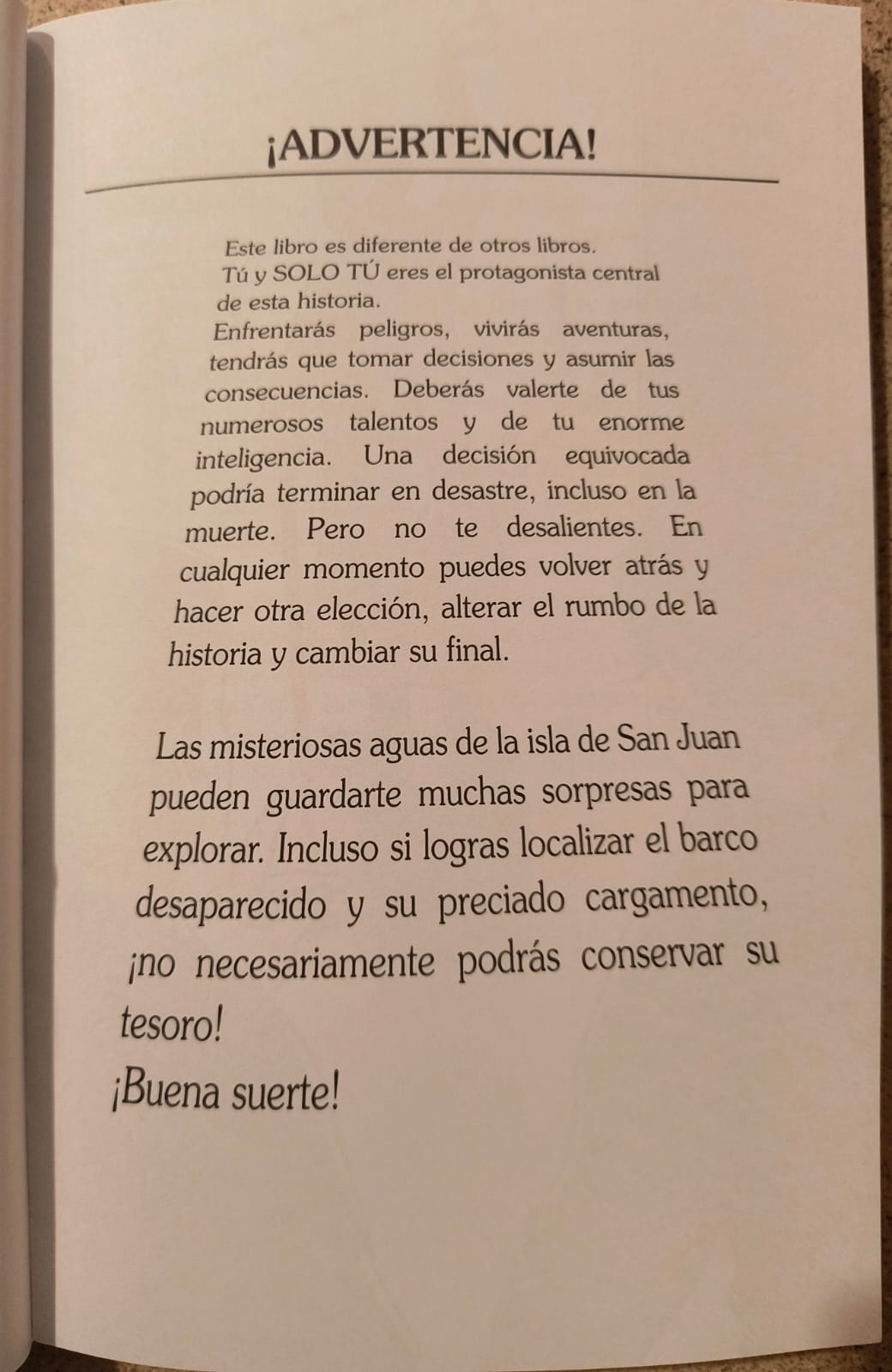 ¡ADVERTENCIA!

Este libro es diferente de otros libros.
Tú y SOLO TÚ eres el protagonista central de esta historia.
Enfrentarás peligros, vivirás aventuras, tendrás que tomar decisiones y asumir las consecuencias. Deberás valerte de tus numerosos talentos y de tu enorme inteligencia. Una decisión equivocada podría terminar en desastre, incluso en la muerte. Pero no te desalientes. En cualquier momento puedes volver atrás y hacer otra elección, alterar el rumbo de la historia y cambiar su final.

Las misteriosas aguas de la isla de San Juan pueden guardarte muchas sorpresas para explorar. Incluso si logras localizar el barco desaparecido y su preciado cargamento, ¡no necesariamente podrás conservar su tesoro!
¡Buena suerte!